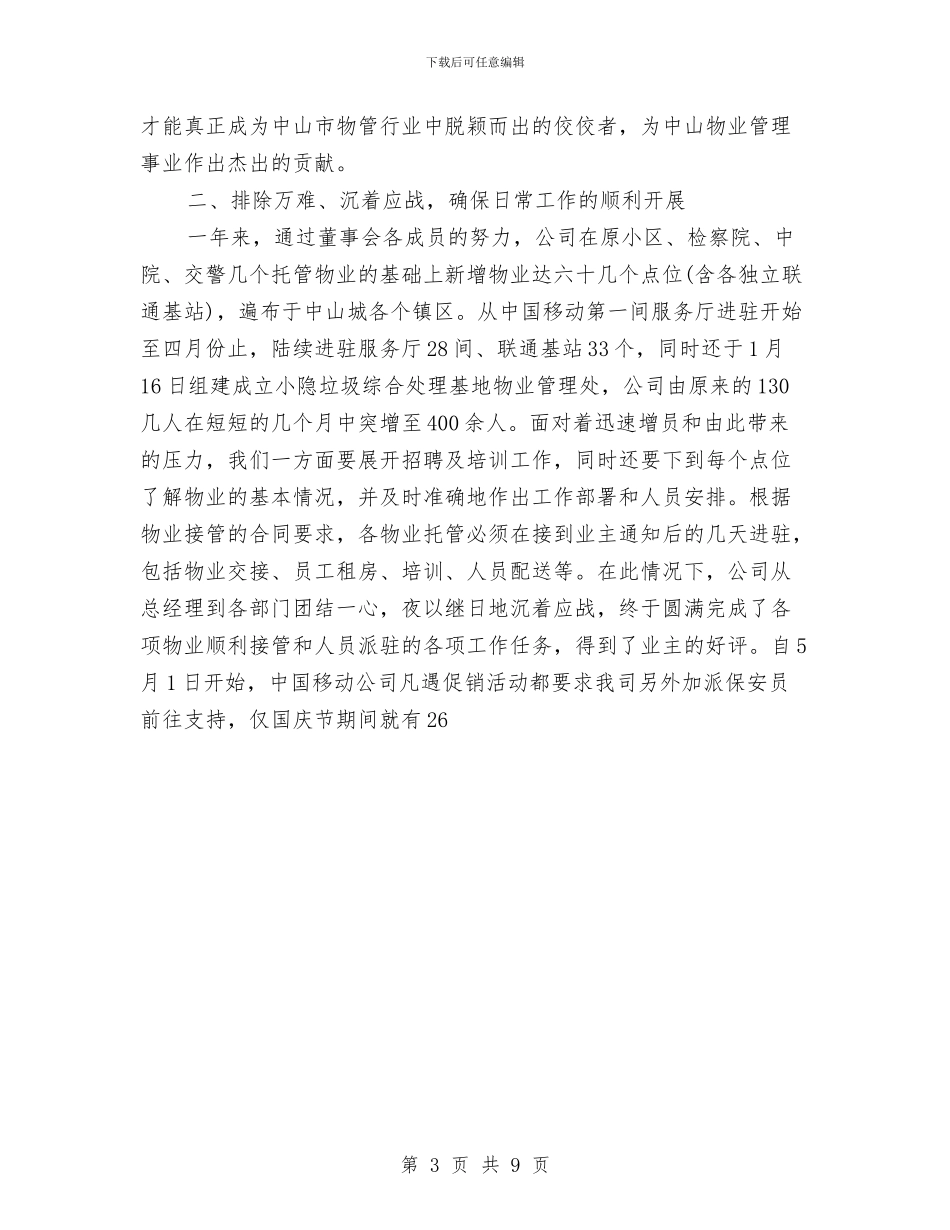 下载后可任意编辑

才能真正成为中山市物管行业中脱颖而出的佼佼者，为中山物业管理事业作出杰出的贡献。

二、排除万难、沉着应战，确保日常工作的顺利开展

一年来，通过董事会各成员的努力，公司在原小区、检察院、中院、交警几个托管物业的基础上新增物业达六十几个点位(含各独立联通基站)，遍布于中山城各个镇区。从中国移动第一间服务厅进驻开始至四月份止，陆续进驻服务厅28间、联通基站33个，同时还于1月16日组建成立小隐垃圾综合处理基地物业管理处，公司由原来的130几人在短短的几个月中突增至400余人。面对着迅速增员和由此带来的压力，我们一方面要展开招聘及培训工作，同时还要下到每个点位了解物业的基本情况，并及时准确地作出工作部署和人员安排。根据物业接管的合同要求，各物业托管必须在接到业主通知后的几天进驻，包括物业交接、员工租房、培训、人员配送等。在此情况下，公司从总经理到各部门团结一心，夜以继日地沉着应战，终于圆满完成了各项物业顺利接管和人员派驻的各项工作任务，得到了业主的好评。自5月1日开始，中国移动公司凡遇促销活动都要求我司另外加派保安员前往支持，仅国庆节期间就有26

第 3 页 共 9 页